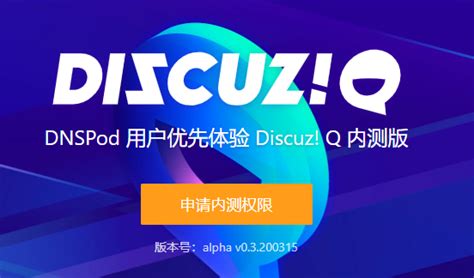 DISCUZ!Q

DNSPod 用户优先体验 Discuz! Q 内测版

申请内测权限

版本号：alpha v0.3.200315